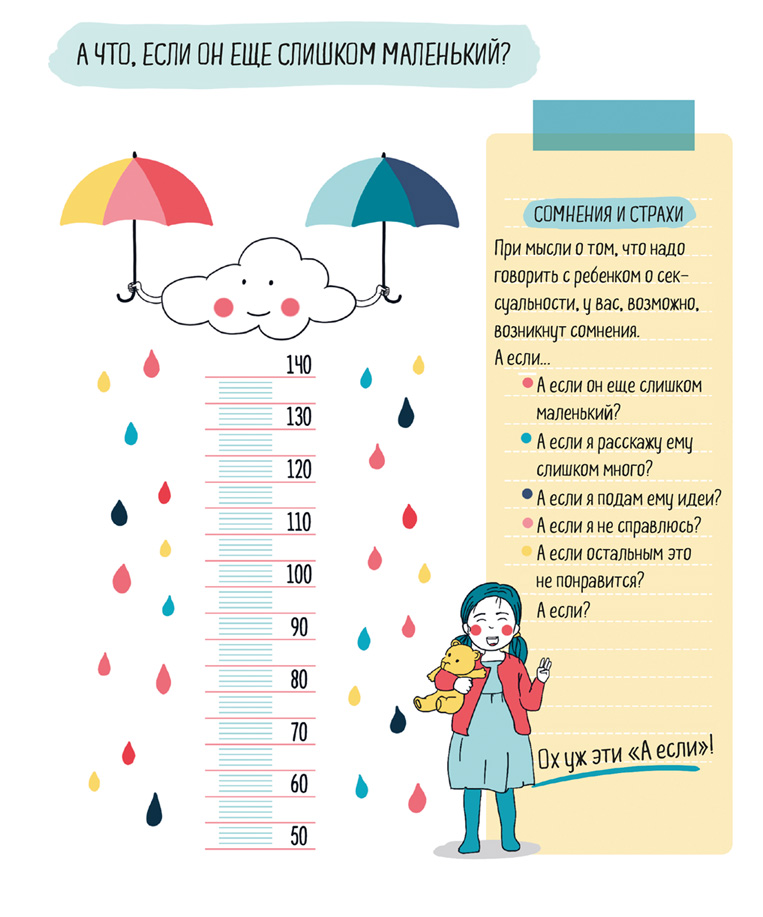 А ЧТО, ЕСЛИ ОН ЕЩЕ СЛИШКОМ МАЛЕНЬКИЙ?

140
130
120
110
100
90
80
70
60
50

СОМНЕНИЯ И СТРАХИ

При мысли о том, что надо говорить с ребенком о сексуальности, у вас, возможно, возникнут сомнения.
А если...

А если он еще слишком маленький?
А если я расскажу ему слишком много?
А если я подам ему идеи?
А если я не справлюсь?
А если остальным это не понравится?
А если?

Ох уж эти «А если»!